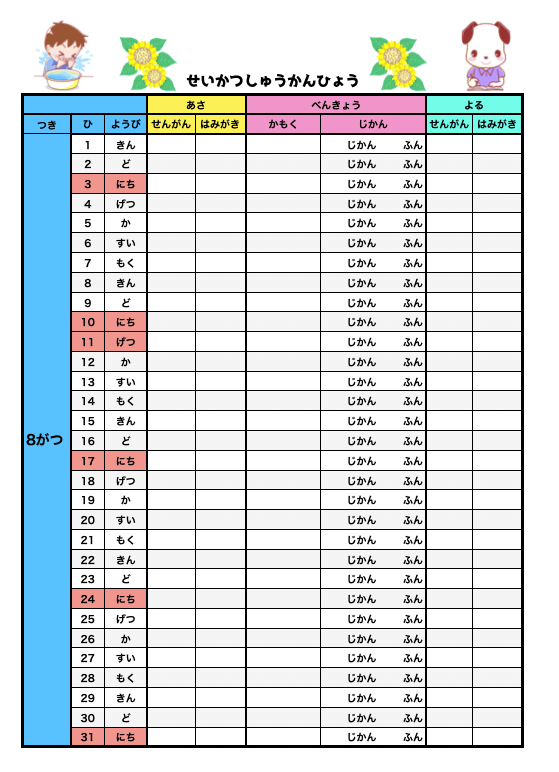 せいかつしゅうかんひょう

| | | | あさ | | べんきょう | | よる | |
|---|---|---|---|---|---|---|---|---|
| つき | ひ | ようび | せんがん | はみがき | かもく | じかん | せんがん | はみがき |
| 8がつ | 1 | きん | | | | じかん　ふん | | |
| | 2 | ど | | | | じかん　ふん | | |
| | 3 | にち | | | | じかん　ふん | | |
| | 4 | げつ | | | | じかん　ふん | | |
| | 5 | か | | | | じかん　ふん | | |
| | 6 | すい | | | | じかん　ふん | | |
| | 7 | もく | | | | じかん　ふん | | |
| | 8 | きん | | | | じかん　ふん | | |
| | 9 | ど | | | | じかん　ふん | | |
| | 10 | にち | | | | じかん　ふん | | |
| | 11 | げつ | | | | じかん　ふん | | |
| | 12 | か | | | | じかん　ふん | | |
| | 13 | すい | | | | じかん　ふん | | |
| | 14 | もく | | | | じかん　ふん | | |
| | 15 | きん | | | | じかん　ふん | | |
| | 16 | ど | | | | じかん　ふん | | |
| | 17 | にち | | | | じかん　ふん | | |
| | 18 | げつ | | | | じかん　ふん | | |
| | 19 | か | | | | じかん　ふん | | |
| | 20 | すい | | | | じかん　ふん | | |
| | 21 | もく | | | | じかん　ふん | | |
| | 22 | きん | | | | じかん　ふん | | |
| | 23 | ど | | | | じかん　ふん | | |
| | 24 | にち | | | | じかん　ふん | | |
| | 25 | げつ | | | | じかん　ふん | | |
| | 26 | か | | | | じかん　ふん | | |
| | 27 | すい | | | | じかん　ふん | | |
| | 28 | もく | | | | じかん　ふん | | |
| | 29 | きん | | | | じかん　ふん | | |
| | 30 | ど | | | | じかん　ふん | | |
| | 31 | にち | | | | じかん　ふん | | |